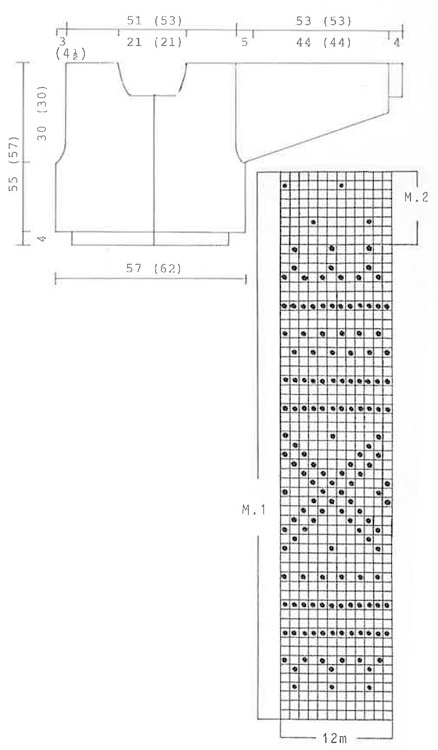 51 (53)

53 (53)

3 ($4\frac{1}{2}$)

21 (21)

5

44 (44)

4

30 (30)

55 (57)

4

57 (62)

M.2

M.1

12m